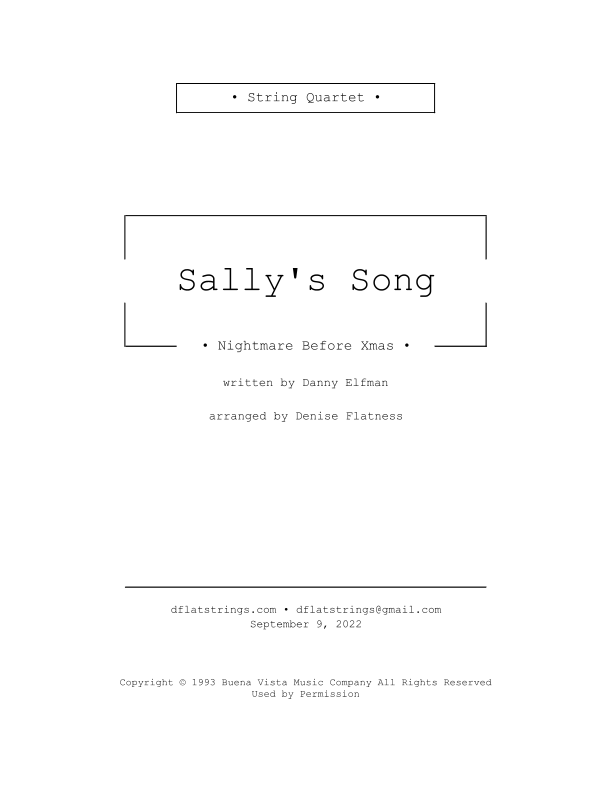 • String Quartet •

Sally's Song

• Nightmare Before Xmas •

written by Danny Elfman

arranged by Denise Flatness

dflatstrings.com • dflatstrings@gmail.com
September 9, 2022

Copyright © 1993 Buena Vista Music Company All Rights Reserved
Used by Permission